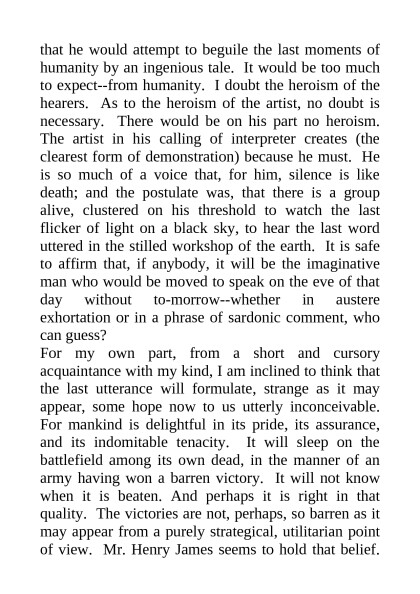 that he would attempt to beguile the last moments of humanity by an ingenious tale. It would be too much to expect--from humanity. I doubt the heroism of the hearers. As to the heroism of the artist, no doubt is necessary. There would be on his part no heroism. The artist in his calling of interpreter creates (the clearest form of demonstration) because he must. He is so much of a voice that, for him, silence is like death; and the postulate was, that there is a group alive, clustered on his threshold to watch the last flicker of light on a black sky, to hear the last word uttered in the stilled workshop of the earth. It is safe to affirm that, if anybody, it will be the imaginative man who would be moved to speak on the eve of that day without to-morrow--whether in austere exhortation or in a phrase of sardonic comment, who can guess?

For my own part, from a short and cursory acquaintance with my kind, I am inclined to think that the last utterance will formulate, strange as it may appear, some hope now to us utterly inconceivable. For mankind is delightful in its pride, its assurance, and its indomitable tenacity. It will sleep on the battlefield among its own dead, in the manner of an army having won a barren victory. It will not know when it is beaten. And perhaps it is right in that quality. The victories are not, perhaps, so barren as it may appear from a purely strategical, utilitarian point of view. Mr. Henry James seems to hold that belief.